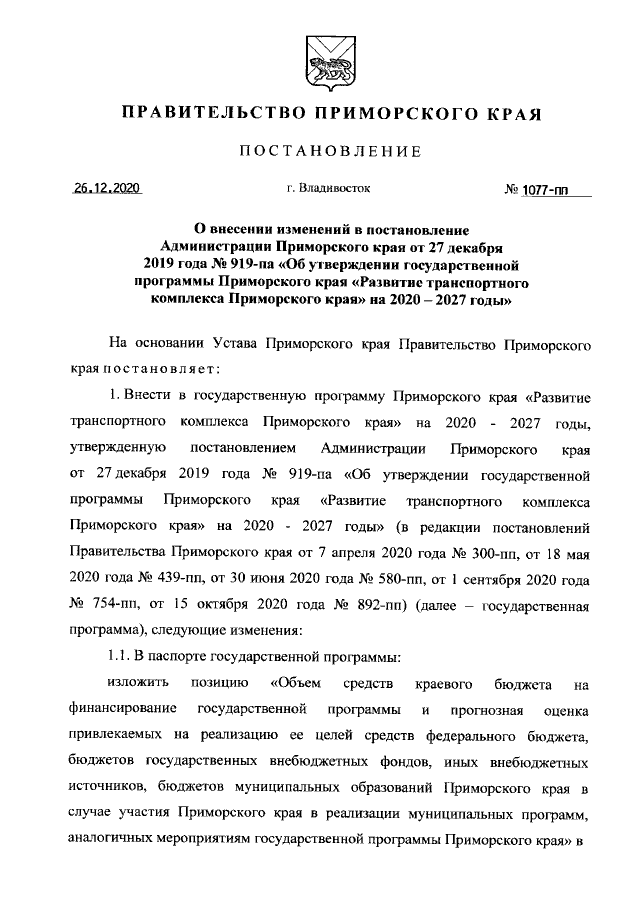 ПРАВИТЕЛЬСТВО ПРИМОРСКОГО КРАЯ

ПОСТАНОВЛЕНИЕ

26.12.2020 г. Владивосток № 1077-пп

О внесении изменений в постановление Администрации Приморского края от 27 декабря 2019 года № 919-па «Об утверждении государственной программы Приморского края «Развитие транспортного комплекса Приморского края» на 2020 – 2027 годы»

На основании Устава Приморского края Правительство Приморского края постановляет:

1. Внести в государственную программу Приморского края «Развитие транспортного комплекса Приморского края» на 2020 - 2027 годы, утвержденную постановлением Администрации Приморского края от 27 декабря 2019 года № 919-па «Об утверждении государственной программы Приморского края «Развитие транспортного комплекса Приморского края» на 2020 - 2027 годы» (в редакции постановлений Правительства Приморского края от 7 апреля 2020 года № 300-пп, от 18 мая 2020 года № 439-пп, от 30 июня 2020 года № 580-пп, от 1 сентября 2020 года № 754-пп, от 15 октября 2020 года № 892-пп) (далее – государственная программа), следующие изменения:

1.1. В паспорте государственной программы:

изложить позицию «Объем средств краевого бюджета на финансирование государственной программы и прогнозная оценка привлекаемых на реализацию ее целей средств федерального бюджета, бюджетов государственных внебюджетных фондов, иных внебюджетных источников, бюджетов муниципальных образований Приморского края в случае участия Приморского края в реализации муниципальных программ, аналогичных мероприятиям государственной программы Приморского края» в